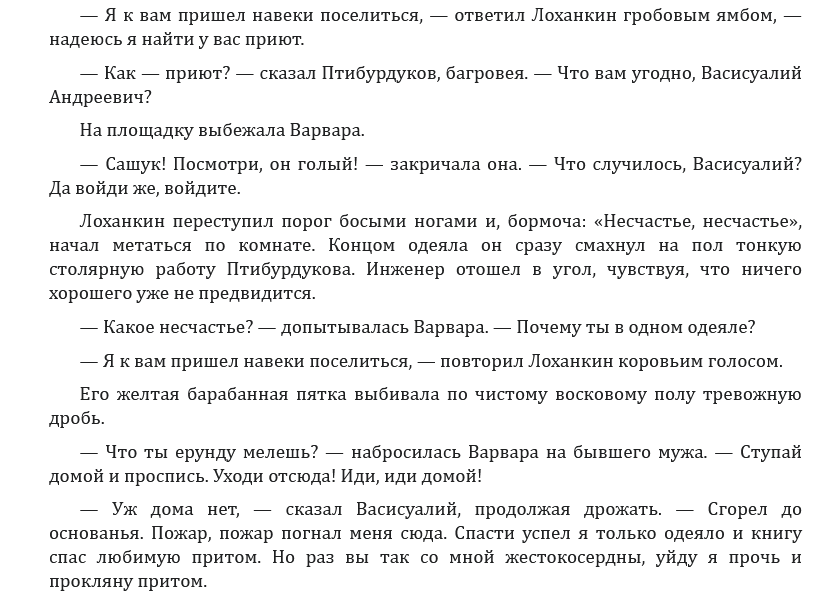 — Я к вам пришел навеки поселиться, — ответил Лоханкин гробовым ямбом, — надеюсь я найти у вас приют.

— Как — приют? — сказал Птибурдуков, багровея. — Что вам угодно, Васисуалий Андреевич?

На площадку выбежала Варвара.

— Сашук! Посмотри, он голый! — закричала она. — Что случилось, Васисуалий? Да войди же, войдите.

Лоханкин переступил порог босыми ногами и, бормоча: «Несчастье, несчастье», начал метаться по комнате. Концом одеяла он сразу смахнул на пол тонкую столярную работу Птибурдукова. Инженер отошел в угол, чувствуя, что ничего хорошего уже не предвидится.

— Какое несчастье? — допытывалась Варвара. — Почему ты в одном одеяле?

— Я к вам пришел навеки поселиться, — повторил Лоханкин коровьим голосом.

Его желтая барабанная пятка выбивала по чистому восковому полу тревожную дробь.

— Что ты ерунду мелешь? — набросилась Варвара на бывшего мужа. — Ступай домой и проспись. Уходи отсюда! Иди, иди домой!

— Уж дома нет, — сказал Васисуалий, продолжая дрожать. — Сгорел до основанья. Пожар, пожар погнал меня сюда. Спасти успел я только одеяло и книгу спас любимую притом. Но раз вы так со мной жестокосердны, уйду я прочь и прокляну притом.